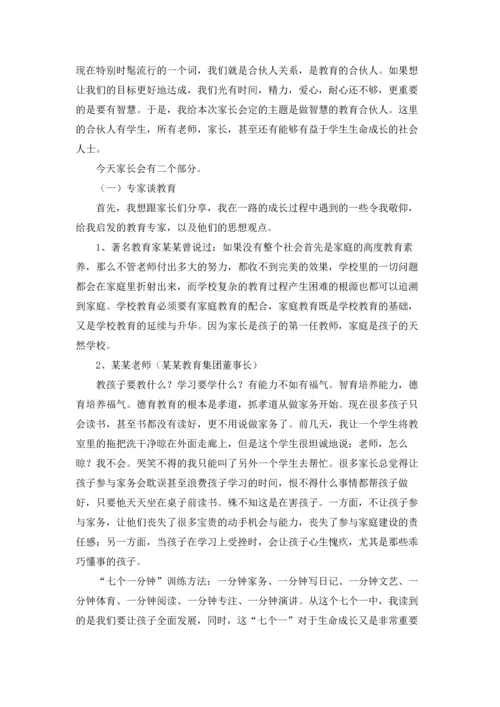 现在特别时髦流行的一个词，我们就是合伙人关系，是教育的合伙人。如果想让我们的目标更好地达成，我们光有时间，精力，爱心，耐心还不够，更重要的是要有智慧。于是，我给本次家长会定的主题是做智慧的教育合伙人。这里的合伙人有学生，所有老师，家长，甚至还有能够有益于学生生命成长的社会人士。

今天家长会有二个部分。

（一）专家谈教育

首先，我想跟家长们分享，我在一路的成长过程中遇到的一些令我敬仰，给我启发的教育专家，以及他们的思想观点。

1、著名教育家某某曾说过：如果没有整个社会首先是家庭的高度教育素养，那么不管老师付出多大的努力，都收不到完美的效果，学校里的一切问题都会在家庭里折射出来，而学校复杂的教育过程产生困难的根源也都可以追溯到家庭。学校教育必须要有家庭教育的配合，家庭教育既是学校教育的基础，又是学校教育的延续与升华。因为家长是孩子的第一任教师，家庭是孩子的天然学校。

2、某某老师（某某教育集团董事长）

教孩子要教什么？学习要学什么？有能力不如有福气。智育培养能力，德育培养福气。德育教育的根本是孝道，抓孝道从做家务开始。现在很多孩子只会读书，甚至书都没有读好，更不用说做家务了。前几天，我让一个学生将教室里的拖把洗干净晾在外面走廊上，但是这个学生很坦诚地说：老师，怎么晾？我不会。哭笑不得的我只能叫了另外一个学生去帮忙。很多家长总觉得让孩子参与家务会耽误甚至浪费孩子学习的时间，恨不得什么事情都帮孩子做好，只要他天天坐在桌子前读书。殊不知这是在害孩子。一方面，不让孩子参与家务，让他们丧失了很多宝贵的动手机会与能力，丧失了参与家庭建设的责任感；另一方面，当孩子在学习上受挫时，会让孩子心生愧疚，尤其是那些乖巧懂事的孩子。

“七个一分钟”训练方法：一分钟家务、一分钟写日记、一分钟文艺、一分钟体育、一分钟阅读、一分钟专注、一分钟演讲。从这个七个一中，我读到的是我们要让孩子全面发展，同时，这“七个一”对于生命成长又是非常重要